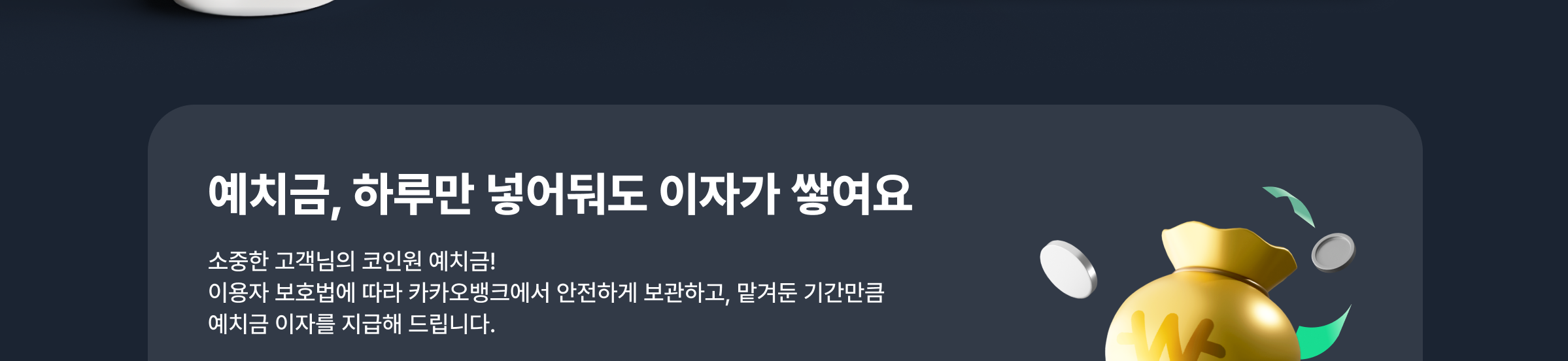 예치금, 하루만 넣어둬도 이자가 쌓여요

소중한 고객님의 코인원 예치금!
이용자 보호법에 따라 카카오뱅크에서 안전하게 보관하고, 맡겨둔 기간만큼
예치금 이자를 지급해 드립니다.

₩